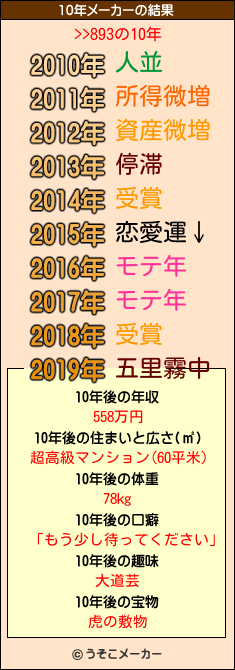 10年メーカーの結果

>>893の10年

2010年 人並
2011年 所得微増
2012年 資産微増
2013年 停滞
2014年 受賞
2015年 恋愛運↓
2016年 モテ年
2017年 モテ年
2018年 受賞
2019年 五里霧中

10年後の年収
558万円
10年後の住まいと広さ(㎡)
超高級マンション(60平米)
10年後の体重
78kg
10年後の口癖
「もう少し待ってください」
10年後の趣味
大道芸
10年後の宝物
虎の敷物

© うそこメーカー